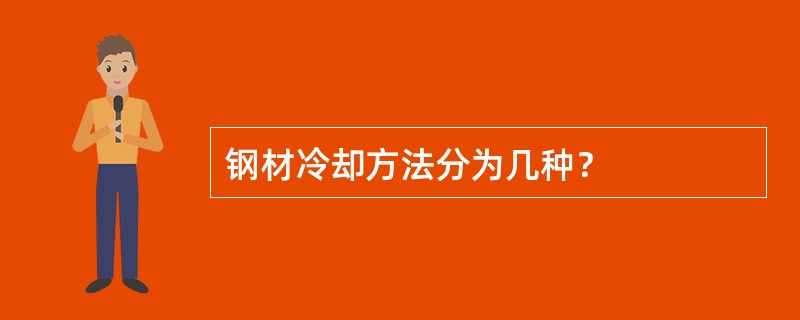 钢材冷却方法分为几种？